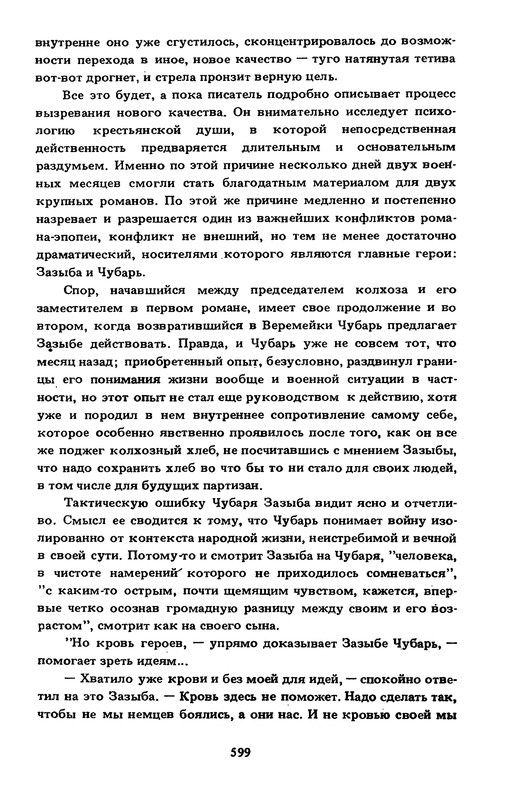 внутренне оно уже сгустилось, сконцентрировалось до возможности перехода в иное, новое качество — туго натянутая тетива вот-вот дрогнет, и стрела пронзит верную цель.

Все это будет, а пока писатель подробно описывает процесс вызревания нового качества. Он внимательно исследует психологию крестьянской души, в которой непосредственная действенность предваряется длительным и основательным раздумьем. Именно по этой причине несколько дней двух военных месяцев смогли стать благодатным материалом для двух крупных романов. По этой же причине медленно и постепенно назревает и разрешается один из важнейших конфликтов романа-эпопеи, конфликт не внешний, но тем не менее достаточно драматический, носителями которого являются главные герои: Зазыба и Чубарь.

Спор, начавшийся между председателем колхоза и его заместителем в первом романе, имеет свое продолжение и во втором, когда возвратившийся в Веремейки Чубарь предлагает Зазыбе действовать. Правда, и Чубарь уже не совсем тот, что месяц назад; приобретенный опыт, безусловно, раздвинул границы его понимания жизни вообще и военной ситуации в частности, но этот опыт не стал еще руководством к действию, хотя уже и породил в нем внутреннее сопротивление самому себе, которое особенно явственно проявилось после того, как он все же поджег колхозный хлеб, не посчитавшись с мнением Зазыбы, что надо сохранить хлеб во что бы то ни стало для своих людей, в том числе для будущих партизан.

Тактическую ошибку Чубаря Зазыба видит ясно и отчетливо. Смысл ее сводится к тому, что Чубарь понимает войну изолированно от контекста народной жизни, неистребимой и вечной в своей сути. Потому-то и смотрит Зазыба на Чубаря, "человека, в чистоте намерений которого не приходилось сомневаться", "с каким-то острым, почти щемящим чувством, кажется, впервые четко осознав громадную разницу между своим и его возрастом", смотрит как на своего сына.

"Но кровь героев, — упрямо доказывает Зазыбе Чубарь, — помогает зреть идеям...

— Хватило уже крови и без моей для идей, — спокойно ответил на это Зазыба. — Кровь здесь не поможет. Надо сделать так, чтобы не мы немцев боялись, а они нас. И не кровью своей мы

599